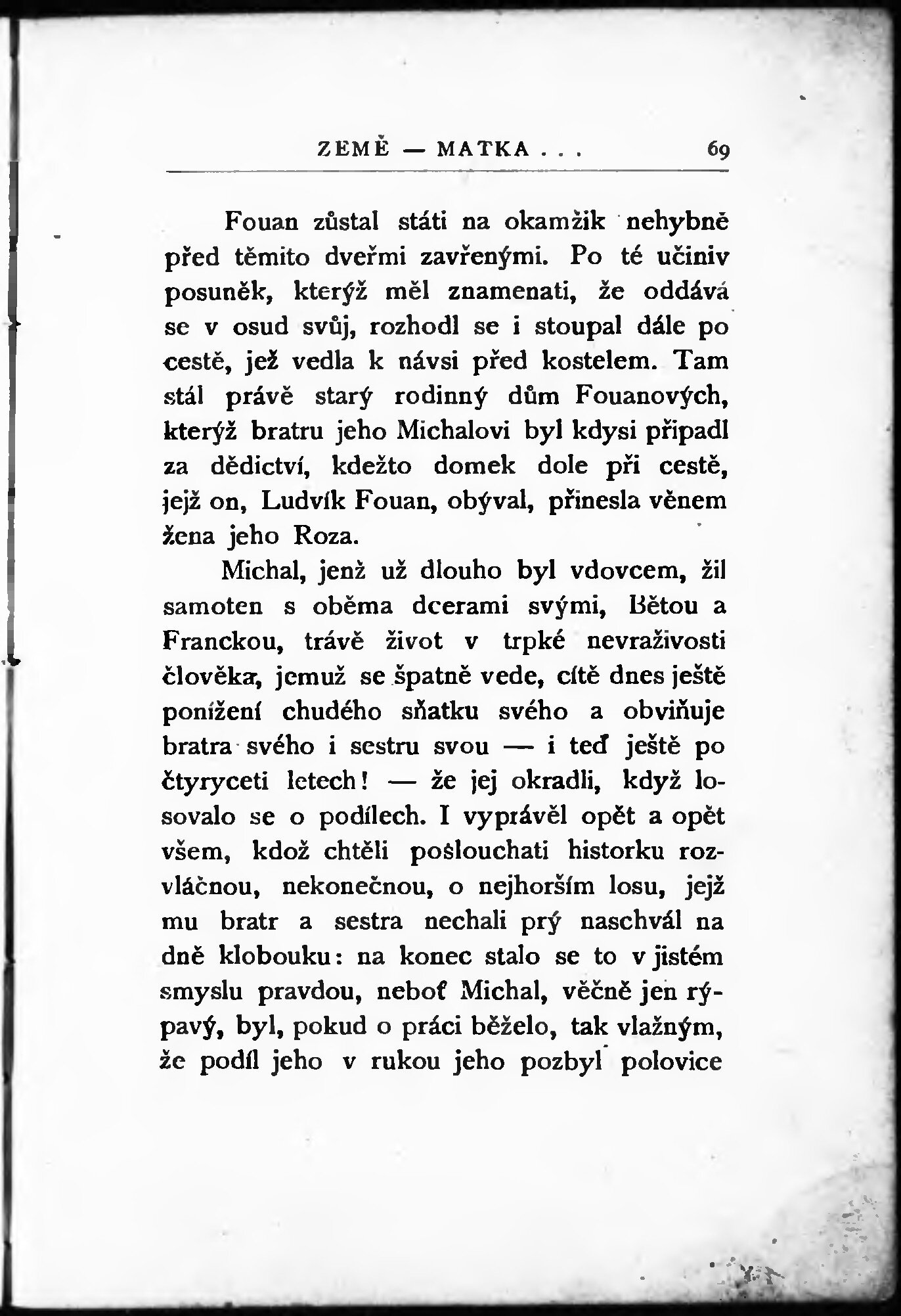 ZEMĚ — MATKA . . . 69

Fouan zůstal státi na okamžik nehybně před těmito dveřmi zavřenými. Po té učiniv posuněk, kterýž měl znamenati, že oddává se v osud svůj, rozhodl se i stoupal dále po cestě, jež vedla k návsi před kostelem. Tam stál právě starý rodinný dům Fouanových, kterýž bratru jeho Michalovi byl kdysi připadl za dědictví, kdežto domek dole při cestě, jejž on, Ludvík Fouan, obýval, přinesla věnem žena jeho Roza.

Michal, jenž už dlouho byl vdovcem, žil samoten s oběma dcerami svými, Bětou a Franckou, trávě život v trpké nevraživosti člověka, jemuž se špatně vede, cítě dnes ještě ponížení chudého sňatku svého a obviňuje bratra svého i sestru svou — i teď ještě po čtyryceti letech! — že jej okradli, když losovalo se o podílech. I vyprávěl opět a opět všem, kdož chtěli poslouchati historku rozvláčnou, nekonečnou, o nejhorším losu, jejž mu bratr a sestra nechali prý naschvál na dně klobouku: na konec stalo se to v jistém smyslu pravdou, neboť Michal, věčně jen rýpavý, byl, pokud o práci běželo, tak vlažným, že podíl jeho v rukou jeho pozbyl polovice